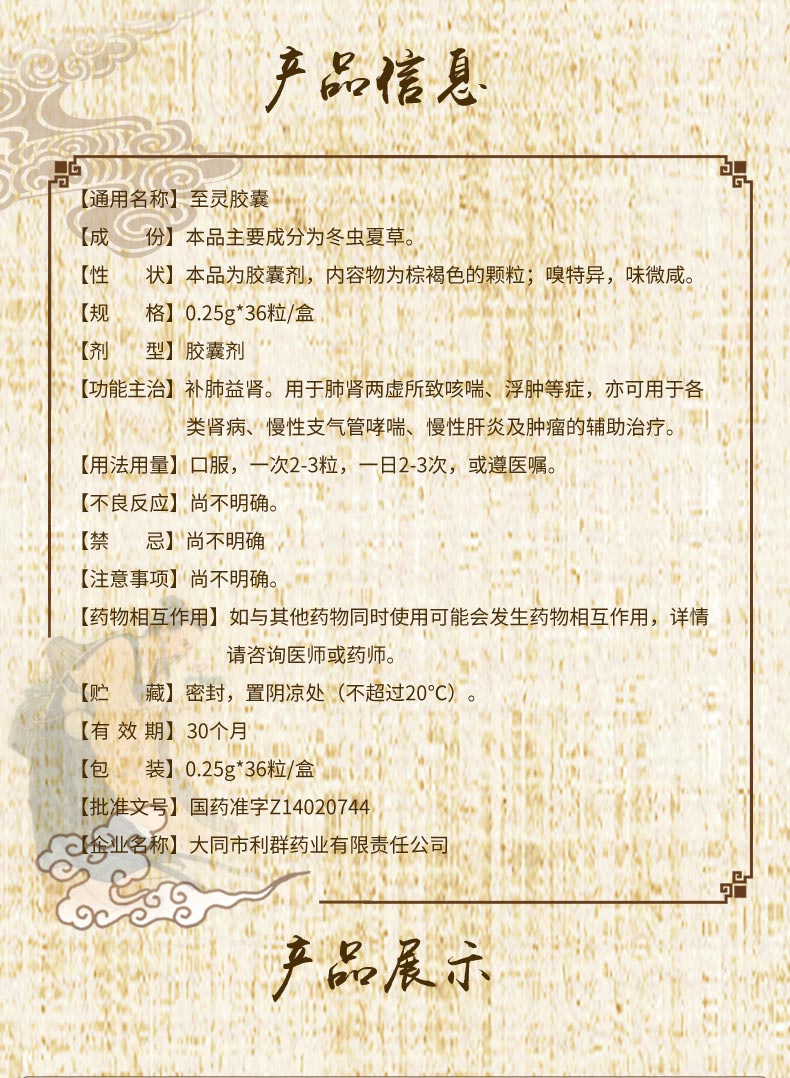 产品信息

【通用名称】至灵胶囊

【成 份】本品主要成分为冬虫夏草。

【性 状】本品为胶囊剂，内容物为棕褐色的颗粒；嗅特异，味微咸。

【规 格】0.25g*36粒/盒

【剂 型】胶囊剂

【功能主治】补肺益肾。用于肺肾两虚所致咳喘、浮肿等症，亦可用于各类肾病、慢性支气管哮喘、慢性肝炎及肿瘤的辅助治疗。

【用法用量】口服，一次2-3粒，一日2-3次，或遵医嘱。

【不良反应】尚不明确。

【禁 忌】尚不明确

【注意事项】尚不明确。

【药物相互作用】如与其他药物同时使用可能会发生药物相互作用，详情请咨询医师或药师。

【贮 藏】密封，置阴凉处（不超过20°C）。

【有 效 期】30个月

【包 装】0.25g*36粒/盒

【批准文号】国药准字Z14020744

【企业名称】大同市利群药业有限责任公司

产品展示